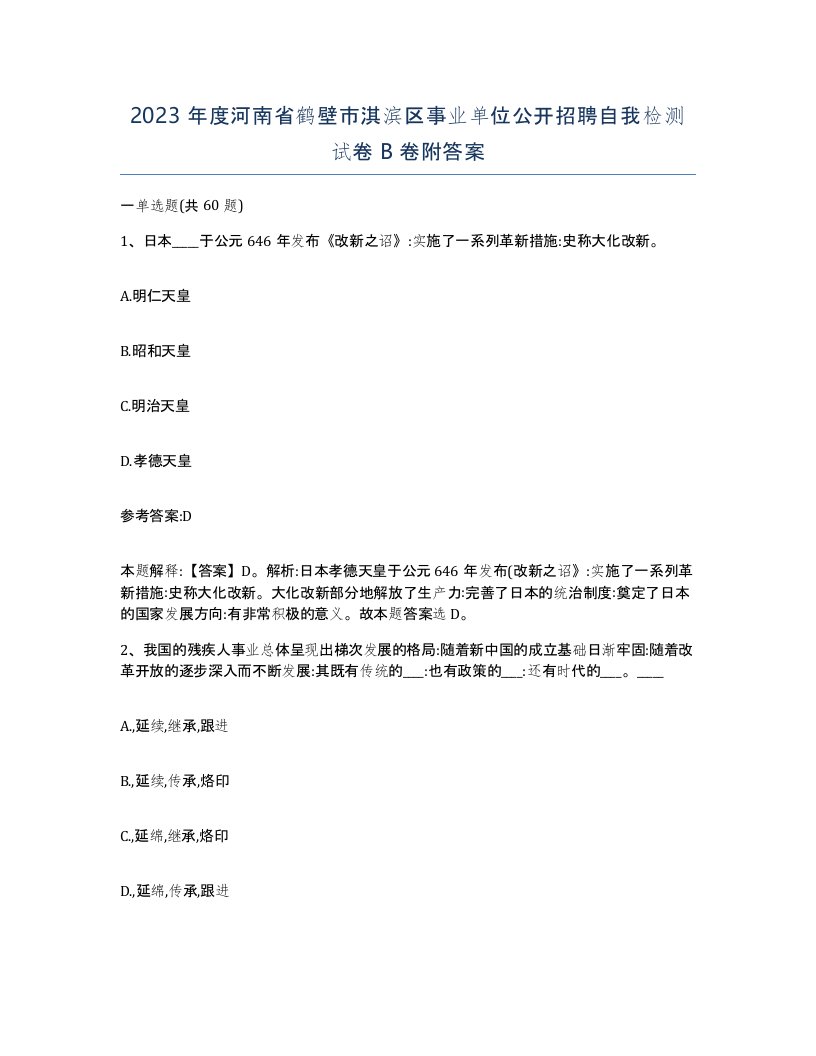 2023 年度河南省鹤壁市淇滨区事业单位公开招聘自我检测试卷 B 卷附答案

一单选题(共 60 题)

1、日本____于公元 646 年发布《改新之诏》:实施了一系列革新措施:史称大化改新。

A.明仁天皇

B.昭和天皇

C.明治天皇

D.孝德天皇

参考答案:D

本题解释:【答案】D。解析:日本孝德天皇于公元 646 年发布(改新之诏》:实施了一系列革新措施:史称大化改新。大化改新部分地解放了生产力:完善了日本的统治制度:奠定了日本的国家发展方向:有非常积极的意义。故本题答案选 D。

2、我国的残疾人事业总体呈现出梯次发展的格局:随着新中国的成立基础日渐牢固:随着改革开放的逐步深入而不断发展:其既有传统的___:也有政策的___:还有时代的___。____

A.,延续,继承,跟进

B.,延续,传承,烙印

C.,延绵,继承,烙印

D.,延绵,传承,跟进